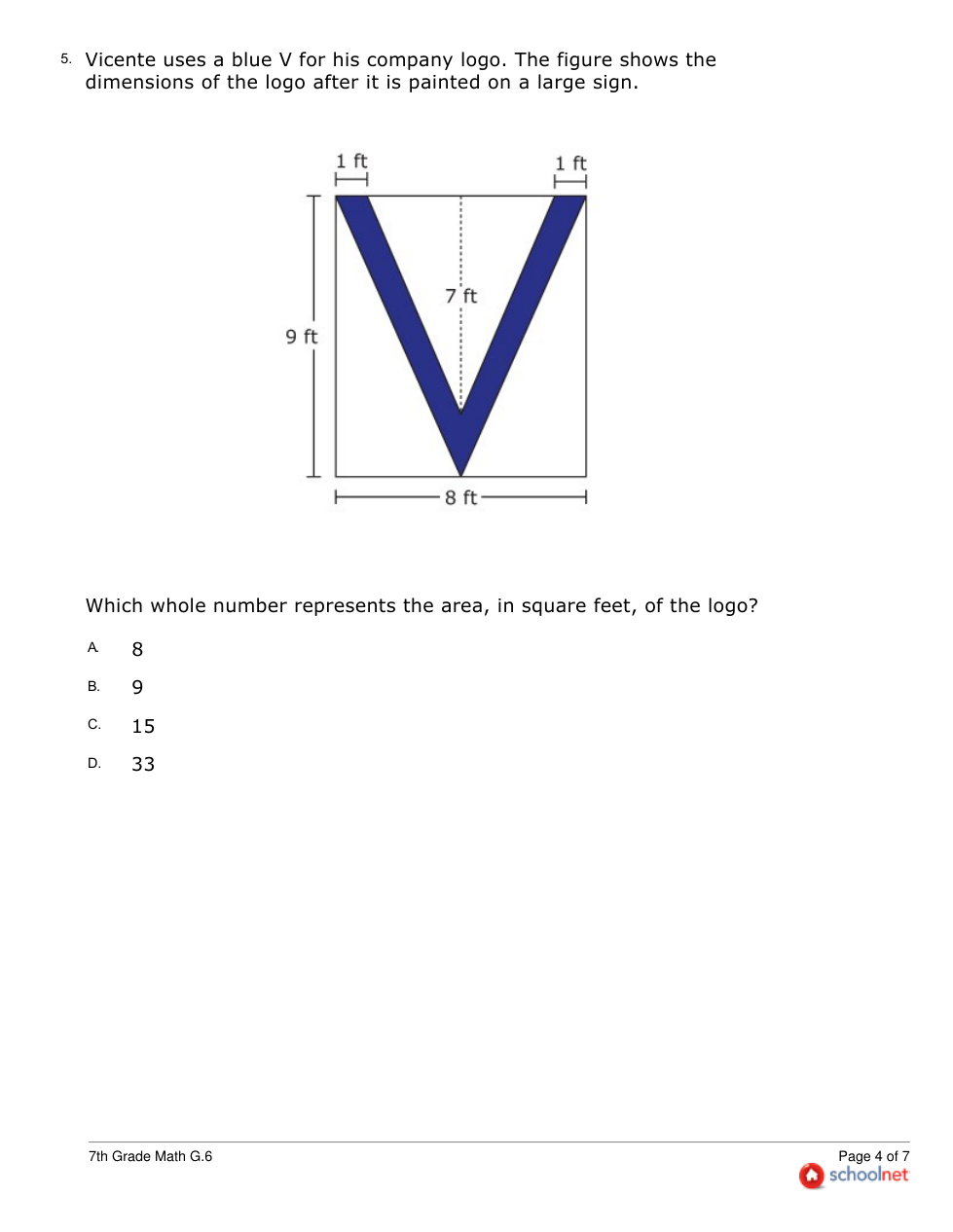 5. Vicente uses a blue V for his company logo. The figure shows the dimensions of the logo after it is painted on a large sign.

1 ft
1 ft
7 ft
9 ft
8 ft

Which whole number represents the area, in square feet, of the logo?

A. 8

B. 9

C. 15

D. 33

7th Grade Math G.6

Page 4 of 7
schoolnet